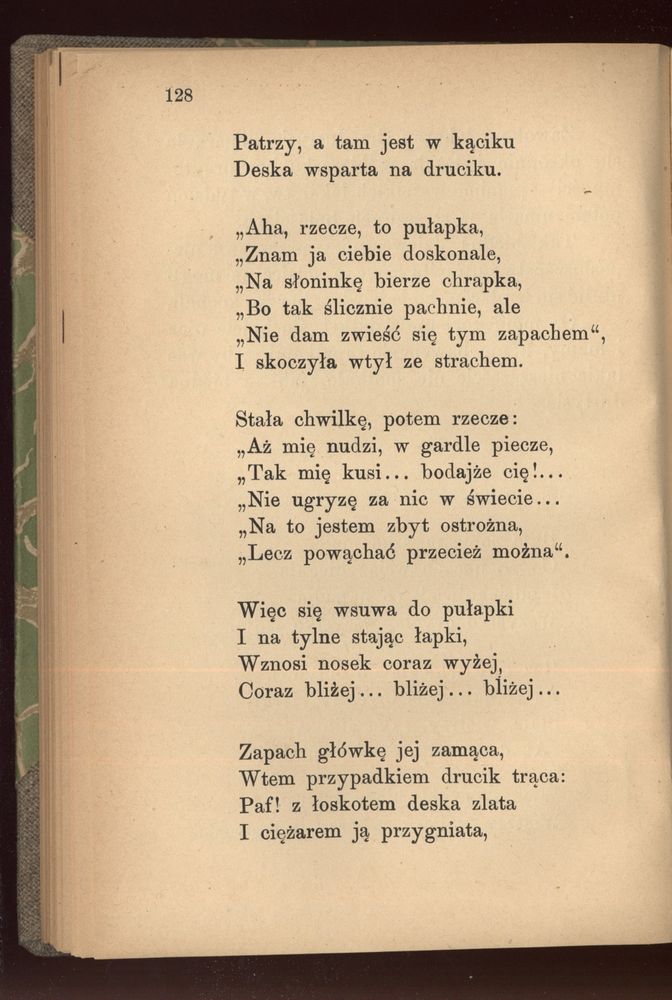 128

Patrzy, a tam jest w kąciku
Deska wsparta na druciku.

„Aha, rzecze, to pułapka,
„Znam ja ciebie doskonale,
„Na słoninkę bierze chrapka,
„Bo tak ślicznie pachnie, ale
„Nie dam zwieść się tym zapachem“,
I skoczyła wtył ze strachem.

Stała chwilkę, potem rzecze:
„Aż mię nudzi, w gardle piecze,
„Tak mię kusi... bodajże cię!...
„Nie ugryzę za nic w świecie...
„Na to jestem zbyt ostrożna,
„Lecz powąchać przecież można“.

Więc się wsuwa do pułapki
I na tylne stając łapki,
Wznosi nosek coraz wyżej,
Coraz bliżej... bliżej... bliżej...

Zapach główkę jej zamąca,
Wtem przypadkiem drucik trąca:
Paf! z łoskotem deska zlata
I ciężarem ją przygniata,